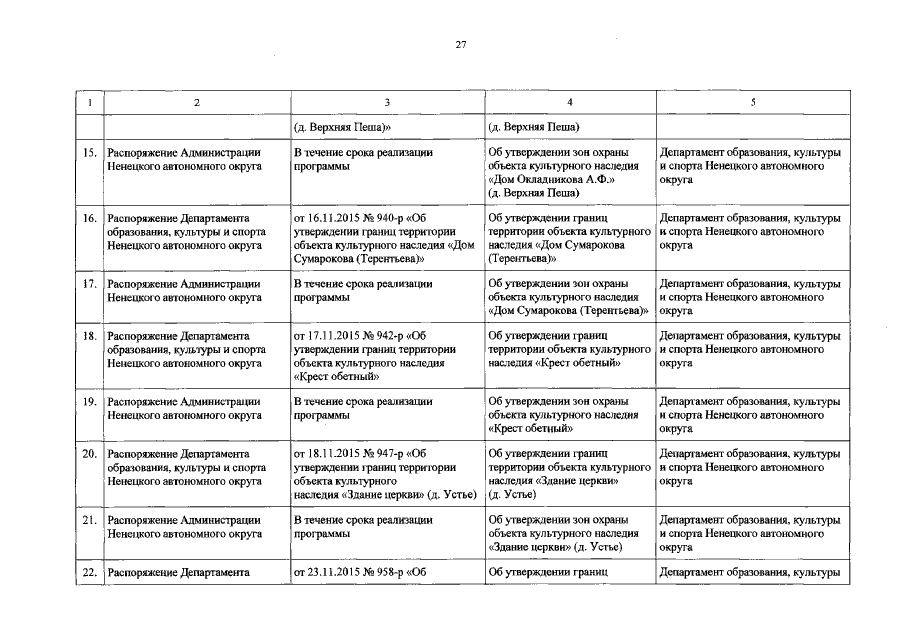 27

| 1 | 2 | 3 | 4 | 5 |
|---|---|---|---|---|
| | | (д. Верхняя Пеша)» | (д. Верхняя Пеша) | |
| 15. | Распоряжение Администрации Ненецкого автономного округа | В течение срока реализации программы | Об утверждении зон охраны объекта культурного наследия «Дом Окладникова А.Ф.» (д. Верхняя Пеша) | Департамент образования, культуры и спорта Ненецкого автономного округа |
| 16. | Распоряжение Департамента образования, культуры и спорта Ненецкого автономного округа | от 16.11.2015 № 940-р «Об утверждении границ территории объекта культурного наследия «Дом Сумарокова (Терентьева)» | Об утверждении границ территории объекта культурного наследия «Дом Сумарокова (Терентьева)» | Департамент образования, культуры и спорта Ненецкого автономного округа |
| 17. | Распоряжение Администрации Ненецкого автономного округа | В течение срока реализации программы | Об утверждении зон охраны объекта культурного наследия «Дом Сумарокова (Терентьева)» | Департамент образования, культуры и спорта Ненецкого автономного округа |
| 18. | Распоряжение Департамента образования, культуры и спорта Ненецкого автономного округа | от 17.11.2015 № 942-р «Об утверждении границ территории объекта культурного наследия «Крест обетный» | Об утверждении границ территории объекта культурного наследия «Крест обетный» | Департамент образования, культуры и спорта Ненецкого автономного округа |
| 19. | Распоряжение Администрации Ненецкого автономного округа | В течение срока реализации программы | Об утверждении зон охраны объекта культурного наследия «Крест обетный» | Департамент образования, культуры и спорта Ненецкого автономного округа |
| 20. | Распоряжение Департамента образования, культуры и спорта Ненецкого автономного округа | от 18.11.2015 № 947-р «Об утверждении границ территории объекта культурного наследия «Здание церкви» (д. Устье) | Об утверждении границ территории объекта культурного наследия «Здание церкви» (д. Устье) | Департамент образования, культуры и спорта Ненецкого автономного округа |
| 21. | Распоряжение Администрации Ненецкого автономного округа | В течение срока реализации программы | Об утверждении зон охраны объекта культурного наследия «Здание церкви» (д. Устье) | Департамент образования, культуры и спорта Ненецкого автономного округа |
| 22. | Распоряжение Департамента | от 23.11.2015 № 958-р «Об | Об утверждении границ | Департамент образования, культуры |